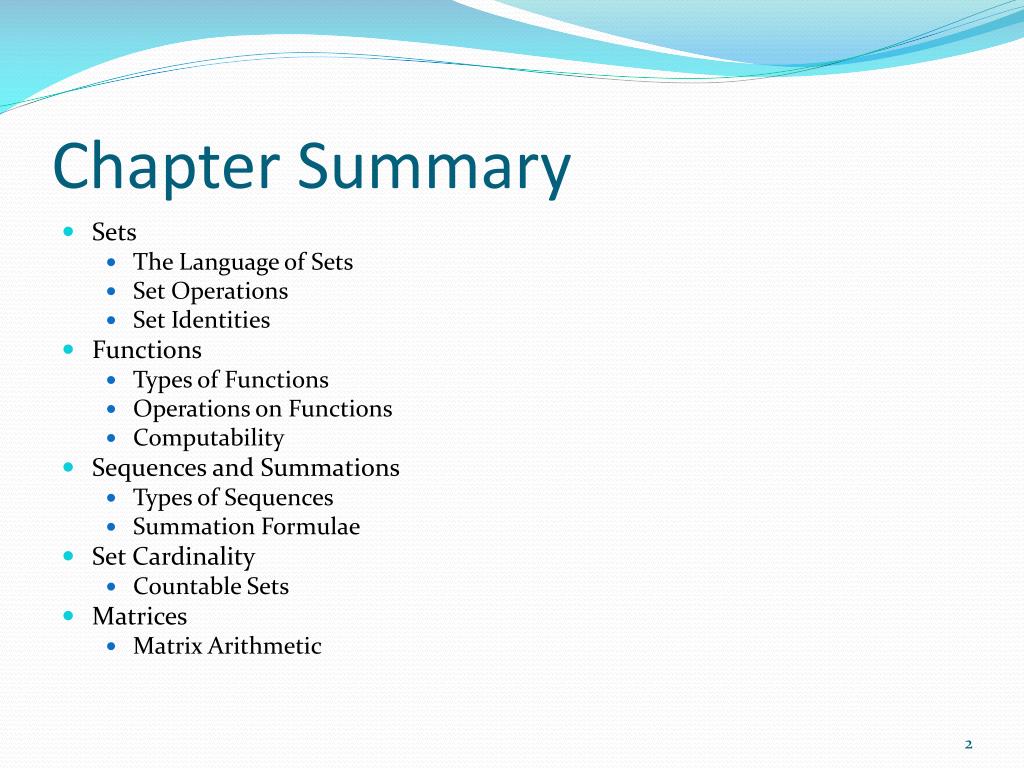 Chapter Summary

- Sets
  - The Language of Sets
  - Set Operations
  - Set Identities
- Functions
  - Types of Functions
  - Operations on Functions
  - Computability
- Sequences and Summations
  - Types of Sequences
  - Summation Formulae
- Set Cardinality
  - Countable Sets
- Matrices
  - Matrix Arithmetic

2